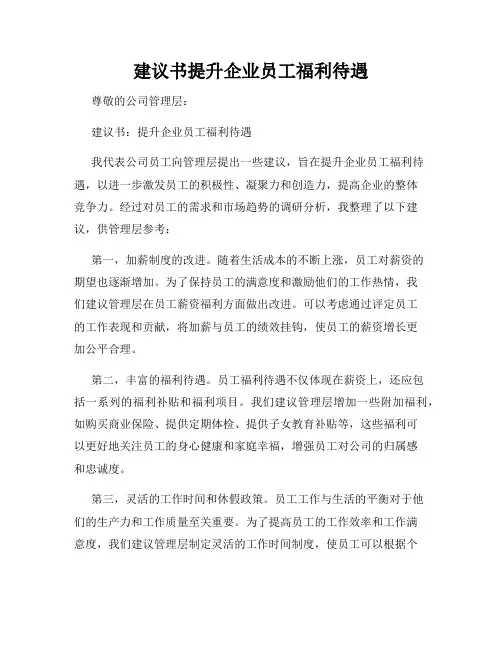 建议书提升企业员工福利待遇

尊敬的公司管理层：

建议书：提升企业员工福利待遇

我代表公司员工向管理层提出一些建议，旨在提升企业员工福利待遇，以进一步激发员工的积极性、凝聚力和创造力，提高企业的整体竞争力。经过对员工的需求和市场趋势的调研分析，我整理了以下建议，供管理层参考：

第一，加薪制度的改进。随着生活成本的不断上涨，员工对薪资的期望也逐渐增加。为了保持员工的满意度和激励他们的工作热情，我们建议管理层在员工薪资福利方面做出改进。可以考虑通过评定员工的工作表现和贡献，将加薪与员工的绩效挂钩，使员工的薪资增长更加公平合理。

第二，丰富的福利待遇。员工福利待遇不仅体现在薪资上，还应包括一系列的福利补贴和福利项目。我们建议管理层增加一些附加福利，如购买商业保险、提供定期体检、提供子女教育补贴等，这些福利可以更好地关注员工的身心健康和家庭幸福，增强员工对公司的归属感和忠诚度。

第三，灵活的工作时间和休假政策。员工工作与生活的平衡对于他们的生产力和工作质量至关重要。为了提高员工的工作效率和工作满意度，我们建议管理层制定灵活的工作时间制度，使员工可以根据个